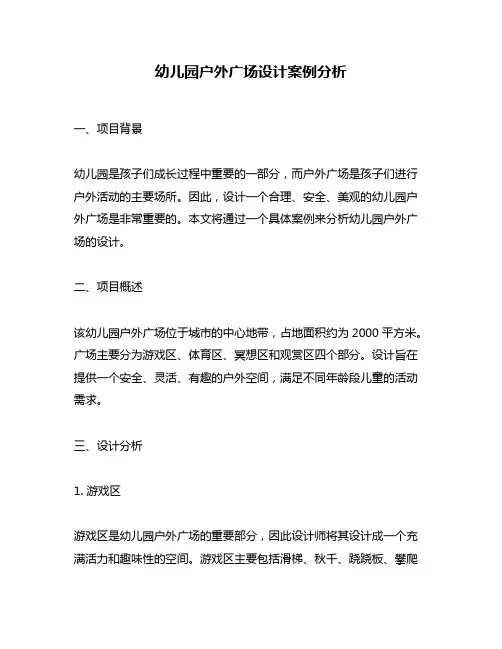 幼儿园户外广场设计案例分析

一、项目背景

幼儿园是孩子们成长过程中重要的一部分，而户外广场是孩子们进行户外活动的主要场所。因此，设计一个合理、安全、美观的幼儿园户外广场是非常重要的。本文将通过一个具体案例来分析幼儿园户外广场的设计。

二、项目概述

该幼儿园户外广场位于城市的中心地带，占地面积约为 2000 平方米。广场主要分为游戏区、体育区、冥想区和观赏区四个部分。设计旨在提供一个安全、灵活、有趣的户外空间，满足不同年龄段儿童的活动需求。

三、设计分析

1. 游戏区

游戏区是幼儿园户外广场的重要部分，因此设计师将其设计成一个充满活力和趣味性的空间。游戏区主要包括滑梯、秋千、跷跷板、攀爬